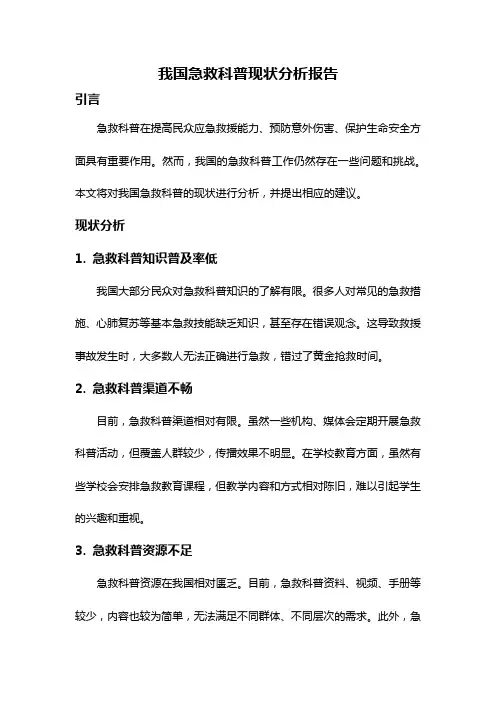 我国急救科普现状分析报告

引言

急救科普在提高民众应急救援能力、预防意外伤害、保护生命安全方面具有重要作用。然而，我国的急救科普工作仍然存在一些问题和挑战。本文将对我国急救科普的现状进行分析，并提出相应的建议。

现状分析

1. 急救科普知识普及率低

我国大部分民众对急救科普知识的了解有限。很多人对常见的急救措施、心肺复苏等基本急救技能缺乏知识，甚至存在错误观念。这导致救援事故发生时，大多数人无法正确进行急救，错过了黄金抢救时间。

2. 急救科普渠道不畅

目前，急救科普渠道相对有限。虽然一些机构、媒体会定期开展急救科普活动，但覆盖人群较少，传播效果不明显。在学校教育方面，虽然有些学校会安排急救教育课程，但教学内容和方式相对陈旧，难以引起学生的兴趣和重视。

3. 急救科普资源不足

急救科普资源在我国相对匮乏。目前，急救科普资料、视频、手册等较少，内容也较为简单，无法满足不同群体、不同层次的需求。此外，急